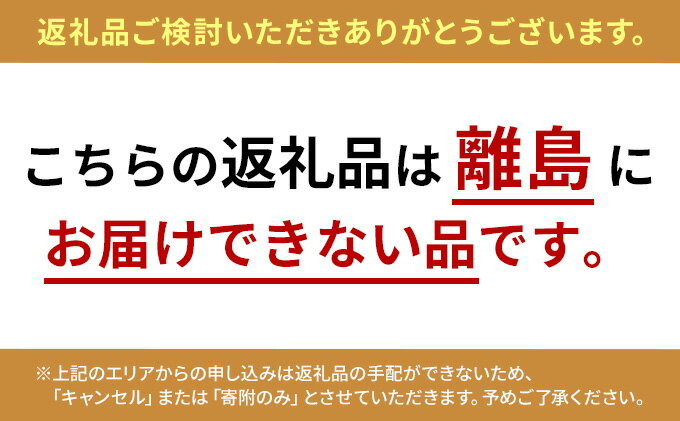 返礼品ご検討いただきありがとうございます。

こちらの返礼品は離島にお届けできない品です。

※上記のエリアからの申し込みは返礼品の手配ができないため、「キャンセル」または「寄附のみ」とさせていただきます。予めご了承ください。